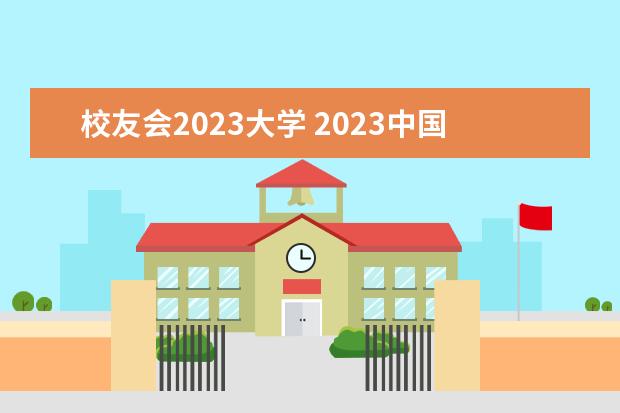 校友会2023大学 2023中国